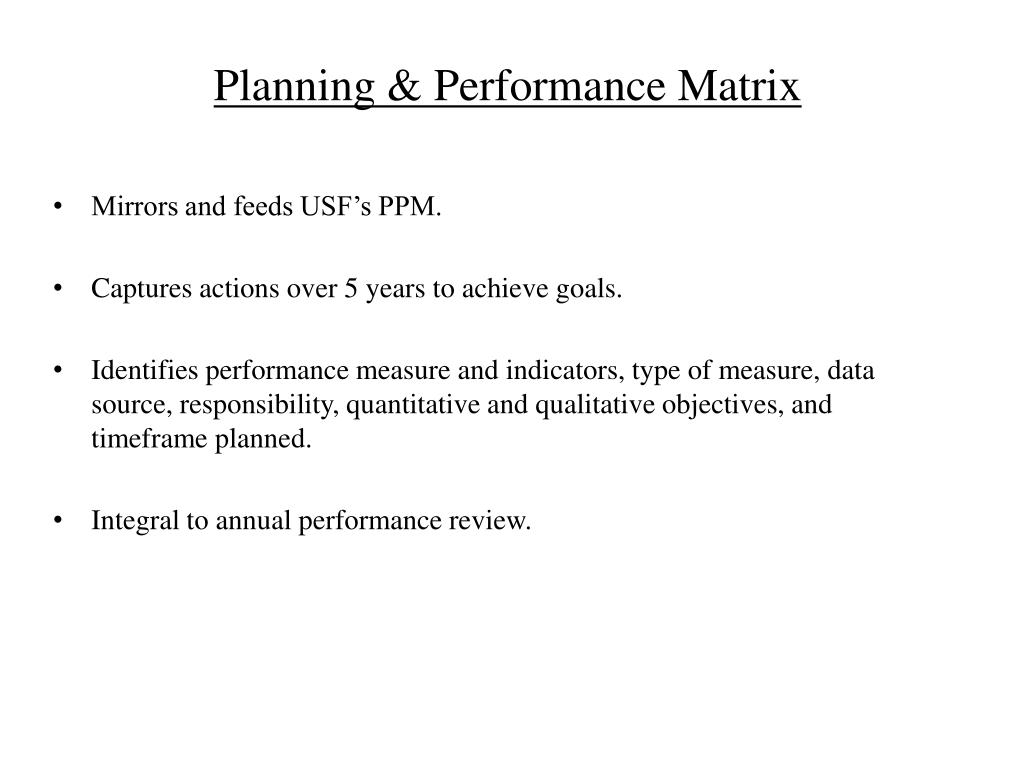 Planning & Performance Matrix

• Mirrors and feeds USF’s PPM.

• Captures actions over 5 years to achieve goals.

• Identifies performance measure and indicators, type of measure, data source, responsibility, quantitative and qualitative objectives, and timeframe planned.

• Integral to annual performance review.